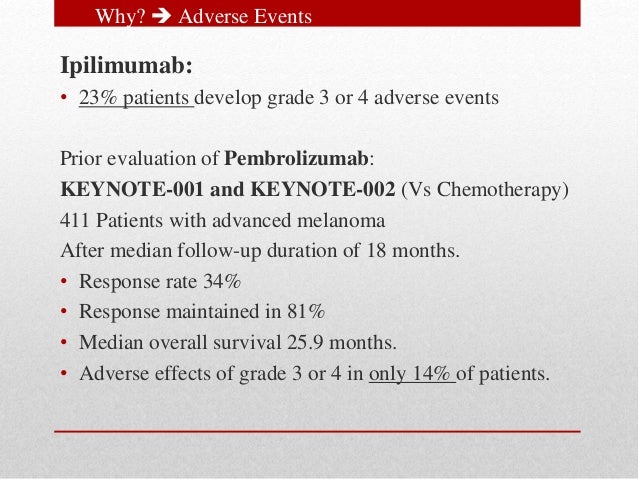 Why? ➔ Adverse Events

Ipilimumab:

• 23% patients develop grade 3 or 4 adverse events

Prior evaluation of Pembrolizumab:

KEYNOTE-001 and KEYNOTE-002 (Vs Chemotherapy)

411 Patients with advanced melanoma

After median follow-up duration of 18 months.

• Response rate 34%
• Response maintained in 81%
• Median overall survival 25.9 months.
• Adverse effects of grade 3 or 4 in only 14% of patients.